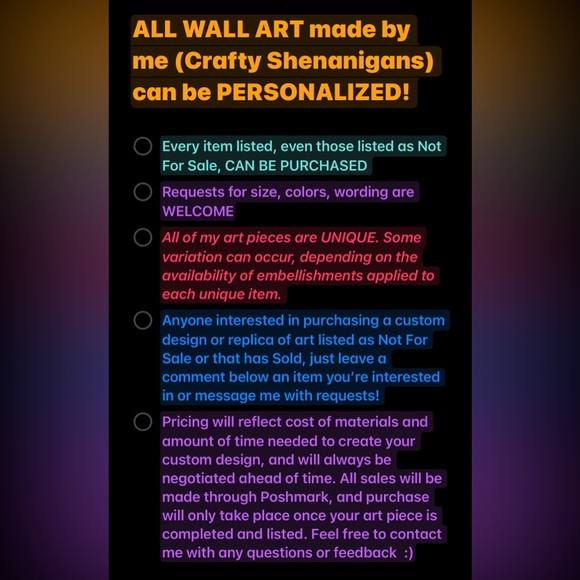 ALL WALL ART made by me (Crafty Shenanigans) can be PERSONALIZED!

Every item listed, even those listed as Not For Sale, CAN BE PURCHASED

Requests for size, colors, wording are WELCOME

All of my art pieces are UNIQUE. Some variation can occur, depending on the availability of embellishments applied to each unique item.

Anyone interested in purchasing a custom design or replica of art listed as Not For Sale or that has Sold, just leave a comment below an item you're interested in or message me with requests!

Pricing will reflect cost of materials and amount of time needed to create your custom design, and will always be negotiated ahead of time. All sales will be made through Poshmark, and purchase will only take place once your art piece is completed and listed. Feel free to contact me with any questions or feedback :)